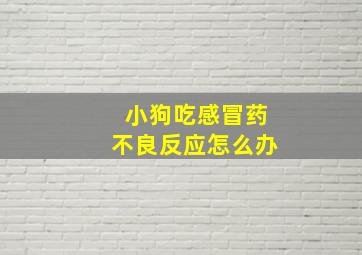 小狗吃感冒药
不良反应怎么办